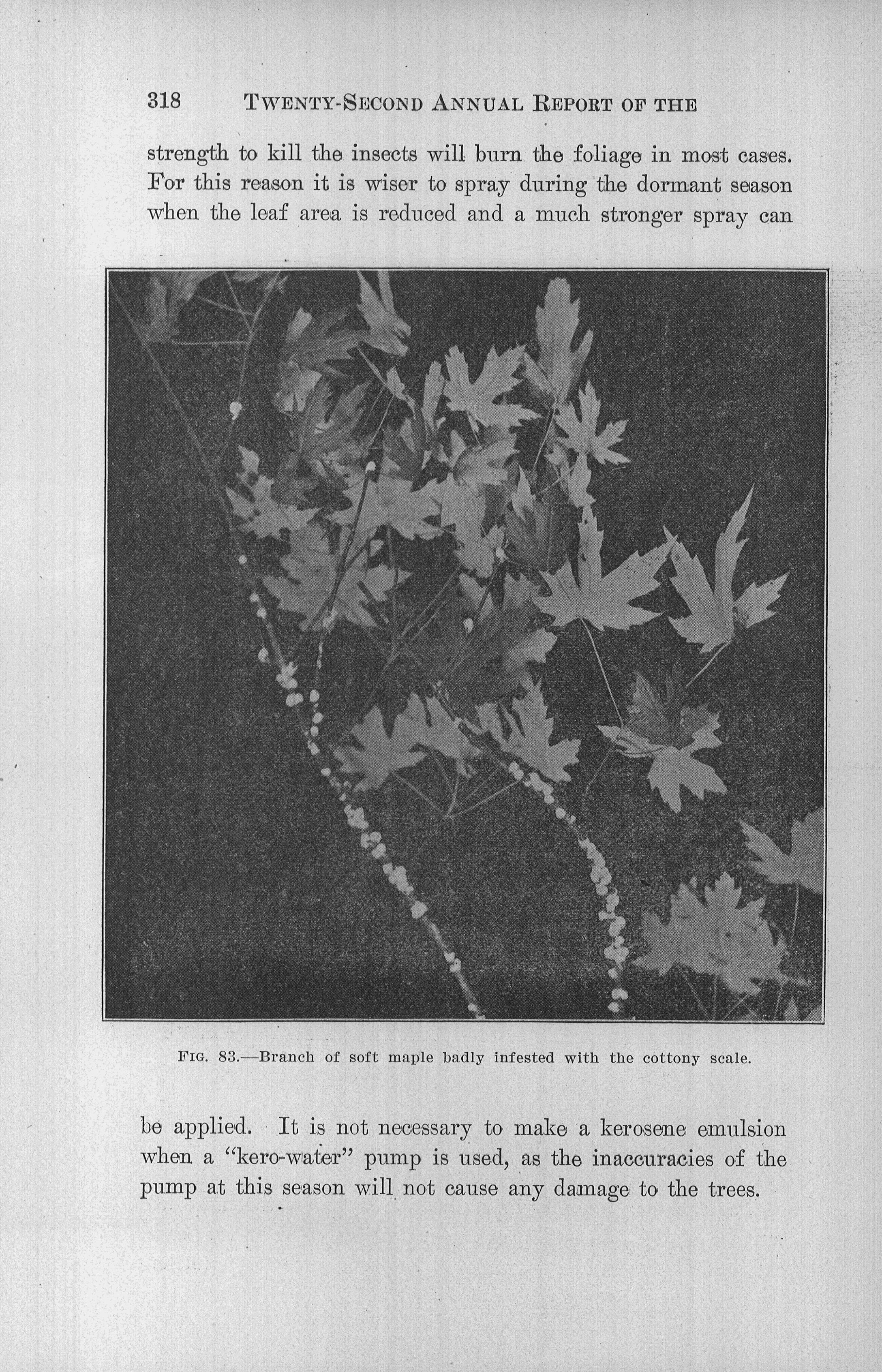 318 TWENTY-SECOND ANNUAL REPORT OF THE

strength to kill the insects will burn the foliage in most cases. For this reason it is wiser to spray during the dormant season when the leaf area is reduced and a much stronger spray can

FIG. 83.—Branch of soft maple badly infested with the cottony scale.

be applied. It is not necessary to make a kerosene emulsion when a "kero-water" pump is used, as the inaccuracies of the pump at this season will not cause any damage to the trees.